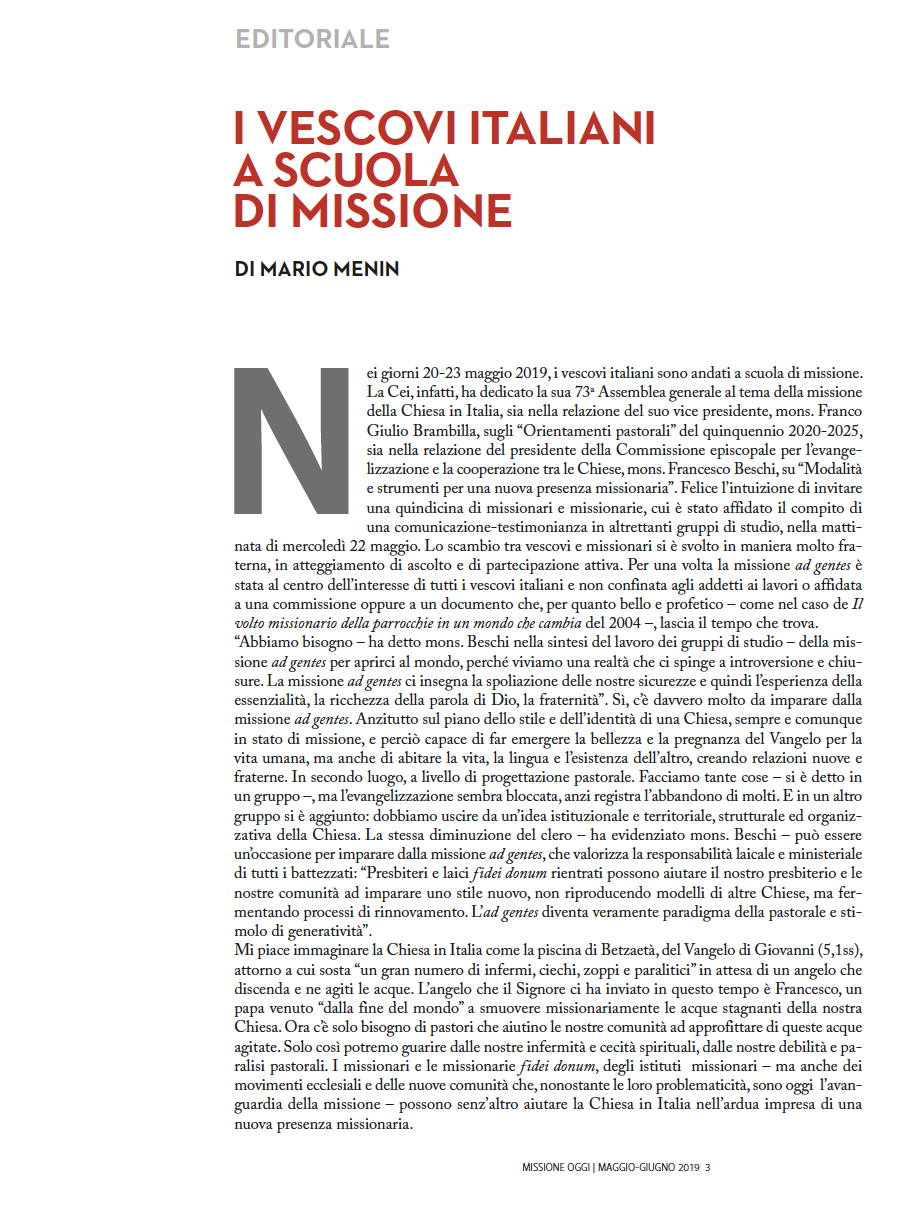 EDITORIALE

I VESCOVI ITALIANI A SCUOLA DI MISSIONE

DI MARIO MENIN

Nei giorni 20-23 maggio 2019, i vescovi italiani sono andati a scuola di missione. La Cei, infatti, ha dedicato la sua 73ª Assemblea generale al tema della missione della Chiesa in Italia, sia nella relazione del suo vice presidente, mons. Franco Giulio Brambilla, sugli "Orientamenti pastorali" del quinquennio 2020-2025, sia nella relazione del presidente della Commissione episcopale per l'evangelizzazione e la cooperazione tra le Chiese, mons. Francesco Beschi, su "Modalità e strumenti per una nuova presenza missionaria". Felice l'intuizione di invitare una quindicina di missionari e missionarie, cui è stato affidato il compito di una comunicazione-testimonianza in altrettanti gruppi di studio, nella mattinata di mercoledì 22 maggio. Lo scambio tra vescovi e missionari si è svolto in maniera molto fraterna, in atteggiamento di ascolto e di partecipazione attiva. Per una volta la missione ad gentes è stata al centro dell'interesse di tutti i vescovi italiani e non confinata agli addetti ai lavori o affidata a una commissione oppure a un documento che, per quanto bello e profetico – come nel caso de Il volto missionario della parrocchie in un mondo che cambia del 2004 –, lascia il tempo che trova.

"Abbiamo bisogno – ha detto mons. Beschi nella sintesi del lavoro dei gruppi di studio – della missione ad gentes per aprirci al mondo, perché viviamo una realtà che ci spinge a introversione e chiusure. La missione ad gentes ci insegna la spoliazione delle nostre sicurezze e quindi l'esperienza della essenzialità, la ricchezza della parola di Dio, la fraternità". Sì, c'è davvero molto da imparare dalla missione ad gentes. Anzitutto sul piano dello stile e dell'identità di una Chiesa, sempre e comunque in stato di missione, e perciò capace di far emergere la bellezza e la pregnanza del Vangelo per la vita umana, ma anche di abitare la vita, la lingua e l'esistenza dell'altro, creando relazioni nuove e fraterne. In secondo luogo, a livello di progettazione pastorale. Facciamo tante cose – si è detto in un gruppo –, ma l'evangelizzazione sembra bloccata, anzi registra l'abbandono di molti. E in un altro gruppo si è aggiunto: dobbiamo uscire da un'idea istituzionale e territoriale, strutturale ed organizzativa della Chiesa. La stessa diminuzione del clero – ha evidenziato mons. Beschi – può essere un'occasione per imparare dalla missione ad gentes, che valorizza la responsabilità laicale e ministeriale di tutti i battezzati: "Presbiteri e laici fidei donum rientrati possono aiutare il nostro presbiterio e le nostre comunità ad imparare uno stile nuovo, non riproducendo modelli di altre Chiese, ma fermentando processi di rinnovamento. L'ad gentes diventa veramente paradigma della pastorale e stimolo di generatività".

Mi piace immaginare la Chiesa in Italia come la piscina di Betzaetà, del Vangelo di Giovanni (5,1ss), attorno a cui sosta "un gran numero di infermi, ciechi, zoppi e paralitici" in attesa di un angelo che discenda e ne agiti le acque. L'angelo che il Signore ci ha inviato in questo tempo è Francesco, un papa venuto "dalla fine del mondo" a smuovere missionariamente le acque stagnanti della nostra Chiesa. Ora c'è solo bisogno di pastori che aiutino le nostre comunità ad approfittare di queste acque agitate. Solo così potremo guarire dalle nostre infermità e cecità spirituali, dalle nostre debilità e paralisi pastorali. I missionari e le missionarie fidei donum, degli istituti missionari – ma anche dei movimenti ecclesiali e delle nuove comunità che, nonostante le loro problematicità, sono oggi l'avanguardia della missione – possono senz'altro aiutare la Chiesa in Italia nell'ardua impresa di una nuova presenza missionaria.

MISSIONE OGGI | MAGGIO-GIUGNO 2019 3